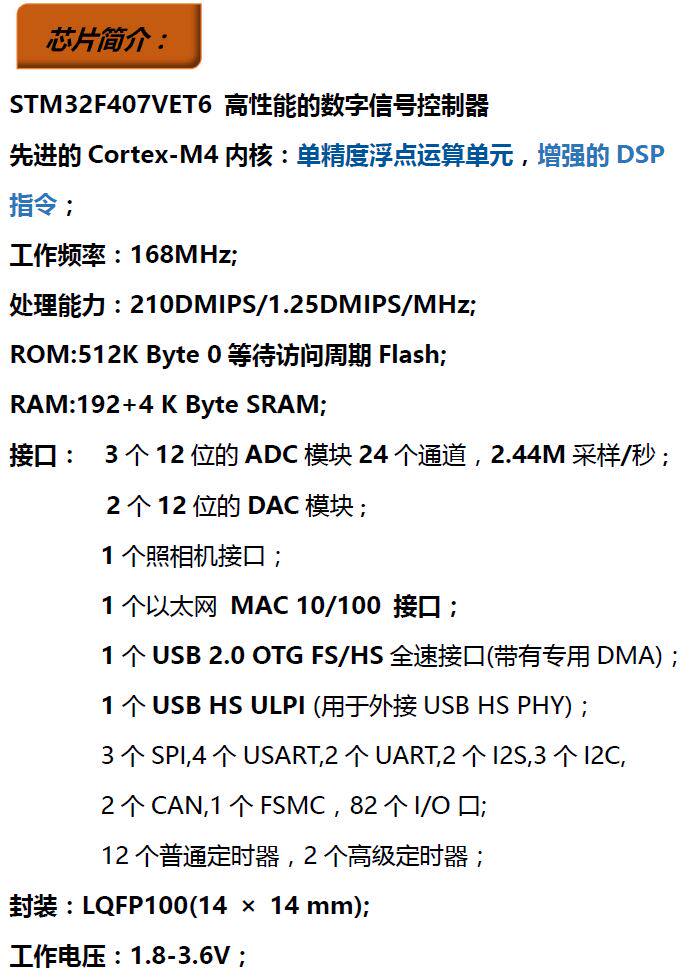 芯片简介：

STM32F407VET6 高性能的数字信号控制器

先进的Cortex-M4内核：单精度浮点运算单元，增强的DSP指令；

工作频率：168MHz;

处理能力：210DMIPS/1.25DMIPS/MHz;

ROM:512K Byte 0等待访问周期Flash;

RAM:192+4 K Byte SRAM;

接口： 3个12位的ADC模块24个通道，2.44M采样/秒；

2个12位的DAC模块；

1个照相机接口；

1个以太网 MAC 10/100 接口；

1个USB 2.0 OTG FS/HS全速接口(带有专用DMA)；

1个USB HS ULPI (用于外接USB HS PHY)；

3个SPI,4个USART,2个UART,2个I2S,3个I2C,

2个CAN,1个FSMC，82个I/O口;

12个普通定时器，2个高级定时器；

封装：LQFP100(14 × 14 mm);

工作电压：1.8-3.6V；